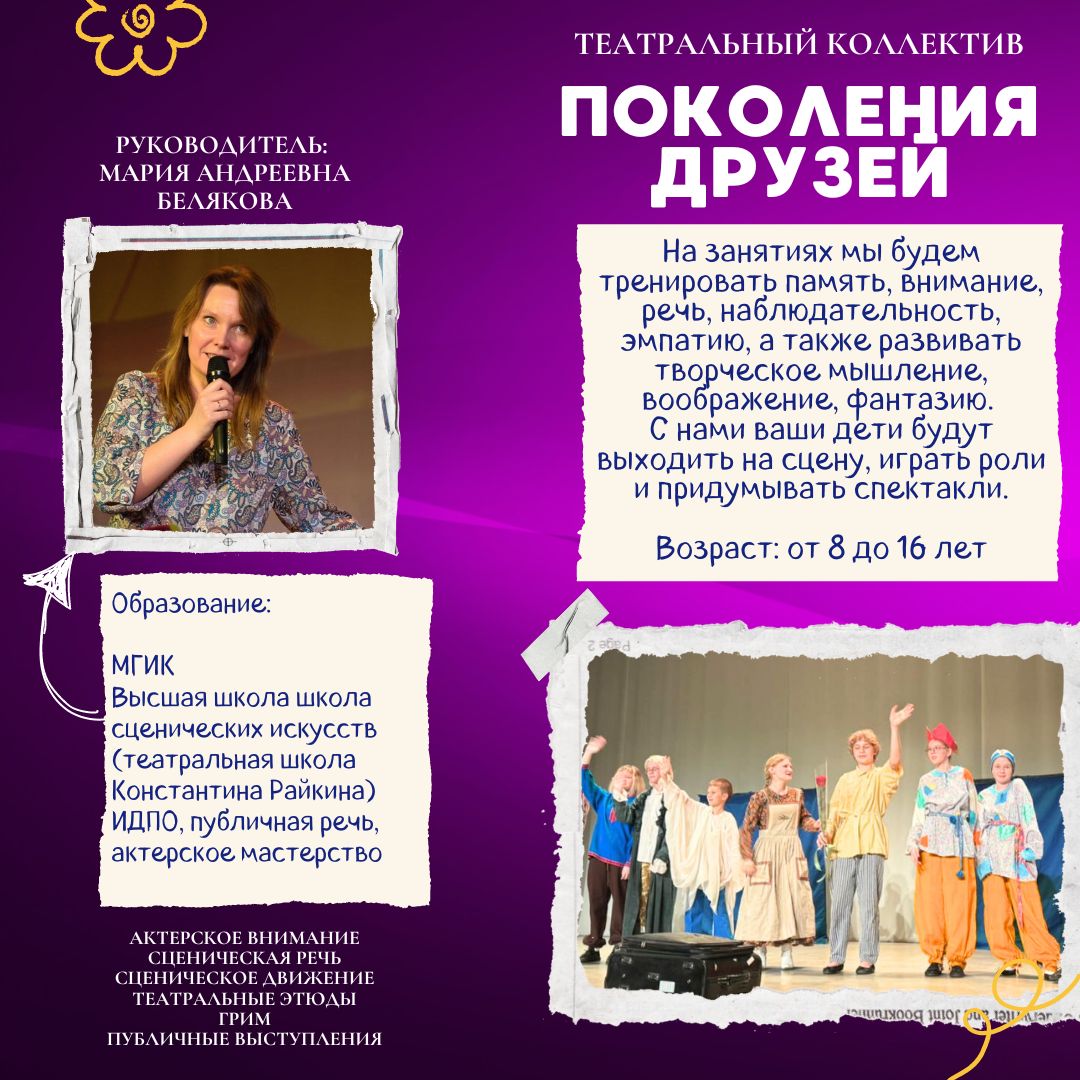 ТЕАТРАЛЬНЫЙ КОЛЛЕКТИВ

ПОКОЛЕНИЯ ДРУЗЕЙ

РУКОВОДИТЕЛЬ: МАРИЯ АНДРЕЕВНА БЕЛЯКОВА

На занятиях мы будем тренировать память, внимание, речь, наблюдательность, эмпатию, а также развивать творческое мышление, воображение, фантазию.
С нами ваши дети будут выходить на сцену, играть роли и придумывать спектакли.

Возраст: от 8 до 16 лет

Образование:

МГИК
Высшая школа школа сценических искусств (театральная школа Константина Райкина)
ИДПО, публичная речь, актерское мастерство

АКТЕРСКОЕ ВНИМАНИЕ
СЦЕНИЧЕСКАЯ РЕЧЬ
СЦЕНИЧЕСКОЕ ДВИЖЕНИЕ
ТЕАТРАЛЬНЫЕ ЭТЮДЫ
ГРИМ
ПУБЛИЧНЫЕ ВЫСТУПЛЕНИЯ